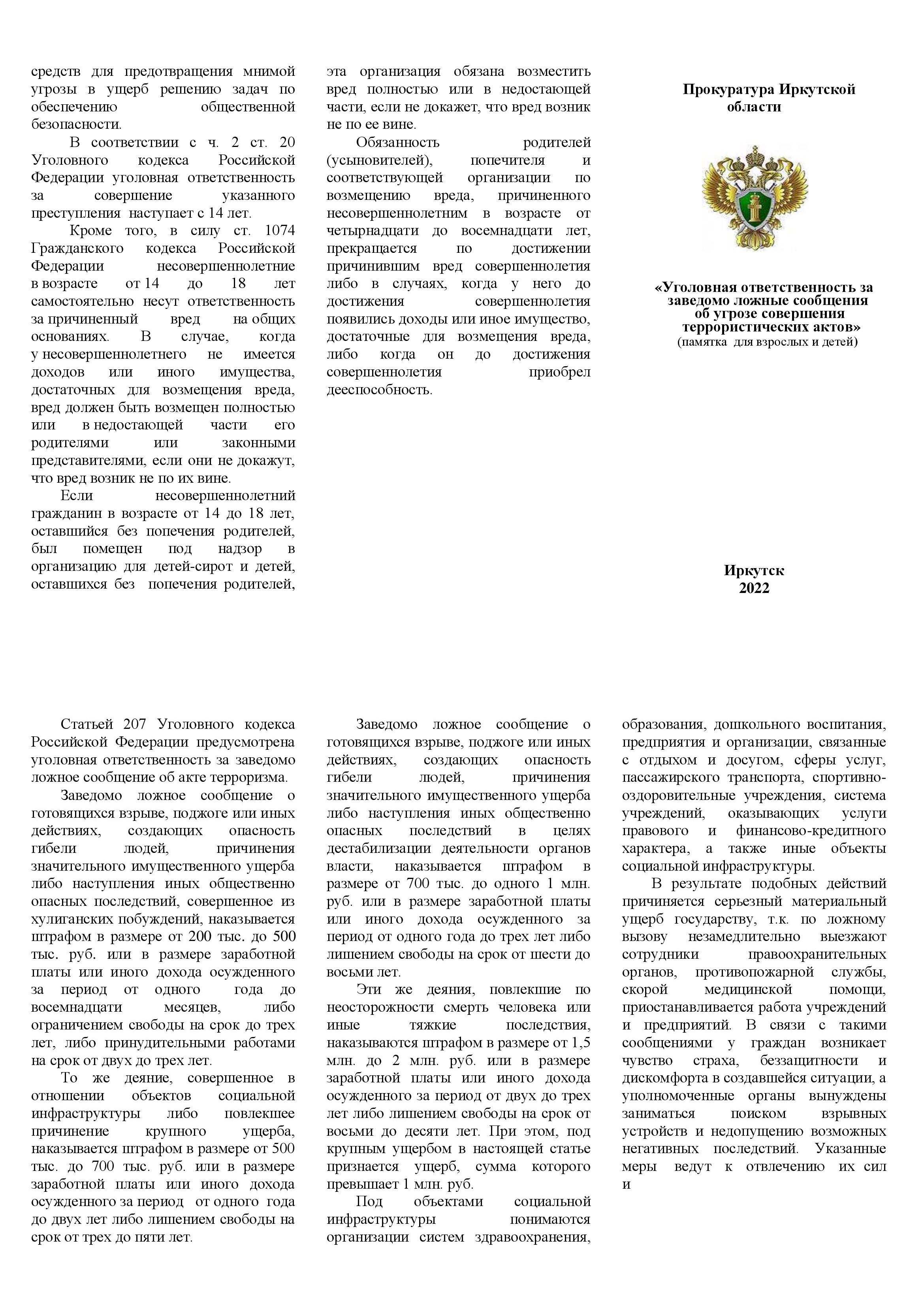 средств для предотвращения мнимой угрозы в ущерб решению задач по обеспечению общественной безопасности.

В соответствии с ч. 2 ст. 20 Уголовного кодекса Российской Федерации уголовная ответственность за совершение указанного преступления наступает с 14 лет.

Кроме того, в силу ст. 1074 Гражданского кодекса Российской Федерации несовершеннолетние в возрасте от 14 до 18 лет самостоятельно несут ответственность за причиненный вред на общих основаниях. В случае, когда у несовершеннолетнего не имеется доходов или иного имущества, достаточных для возмещения вреда, вред должен быть возмещен полностью или в недостающей части его родителями или законными представителями, если они не докажут, что вред возник не по их вине.

Если несовершеннолетний гражданин в возрасте от 14 до 18 лет, оставшийся без попечения родителей, был помещен под надзор в организацию для детей-сирот и детей, оставшихся без попечения родителей, эта организация обязана возместить вред полностью или в недостающей части, если не докажет, что вред возник не по ее вине.

Обязанность родителей (усыновителей), попечителя и соответствующей организации по возмещению вреда, причиненного несовершеннолетним в возрасте от четырнадцати до восемнадцати лет, прекращается по достижении причинившим вред совершеннолетия либо в случаях, когда у него до достижения совершеннолетия появились доходы или иное имущество, достаточные для возмещения вреда, либо когда он до достижения совершеннолетия приобрел дееспособность.

Прокуратура Иркутской области

«Уголовная ответственность за заведомо ложные сообщения об угрозе совершения террористических актов»
(памятка для взрослых и детей)

Иркутск
2022

Статьей 207 Уголовного кодекса Российской Федерации предусмотрена уголовная ответственность за заведомо ложное сообщение об акте терроризма.

Заведомо ложное сообщение о готовящихся взрыве, поджоге или иных действиях, создающих опасность гибели людей, причинения значительного имущественного ущерба либо наступления иных общественно опасных последствий, совершенное из хулиганских побуждений, наказывается штрафом в размере от 200 тыс. до 500 тыс. руб. или в размере заработной платы или иного дохода осужденного за период от одного года до восемнадцати месяцев, либо ограничением свободы на срок до трех лет, либо принудительными работами на срок от двух до трех лет.

То же деяние, совершенное в отношении объектов социальной инфраструктуры либо повлекшее причинение крупного ущерба, наказывается штрафом в размере от 500 тыс. до 700 тыс. руб. или в размере заработной платы или иного дохода осужденного за период от одного года до двух лет либо лишением свободы на срок от трех до пяти лет.

Заведомо ложное сообщение о готовящихся взрыве, поджоге или иных действиях, создающих опасность гибели людей, причинения значительного имущественного ущерба либо наступления иных общественно опасных последствий в целях дестабилизации деятельности органов власти, наказывается штрафом в размере от 700 тыс. до одного 1 млн. руб. или в размере заработной платы или иного дохода осужденного за период от одного года до трех лет либо лишением свободы на срок от шести до восьми лет.

Эти же деяния, повлекшие по неосторожности смерть человека или иные тяжкие последствия, наказываются штрафом в размере от 1,5 млн. до 2 млн. руб. или в размере заработной платы или иного дохода осужденного за период от двух до трех лет либо лишением свободы на срок от восьми до десяти лет. При этом, под крупным ущербом в настоящей статье признается ущерб, сумма которого превышает 1 млн. руб.

Под объектами социальной инфраструктуры понимаются организации систем здравоохранения, образования, дошкольного воспитания, предприятия и организации, связанные с отдыхом и досугом, сферы услуг, пассажирского транспорта, спортивно-оздоровительные учреждения, система учреждений, оказывающих услуги правового и финансово-кредитного характера, а также иные объекты социальной инфраструктуры.

В результате подобных действий причиняется серьезный материальный ущерб государству, т.к. по ложному вызову незамедлительно выезжают сотрудники правоохранительных органов, противопожарной службы, скорой медицинской помощи, приостанавливается работа учреждений и предприятий. В связи с такими сообщениями у граждан возникает чувство страха, беззащитности и дискомфорта в создавшейся ситуации, а уполномоченные органы вынуждены заниматься поиском взрывных устройств и недопущению возможных негативных последствий. Указанные меры ведут к отвлечению их сил и